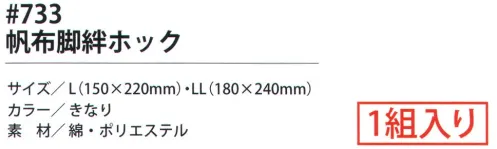 #733
帆布脚絆ホック

サイズ／L（150×220mm）・LL（180×240mm）
カラー／きなり
素　材／綿・ポリエステル

1組入り